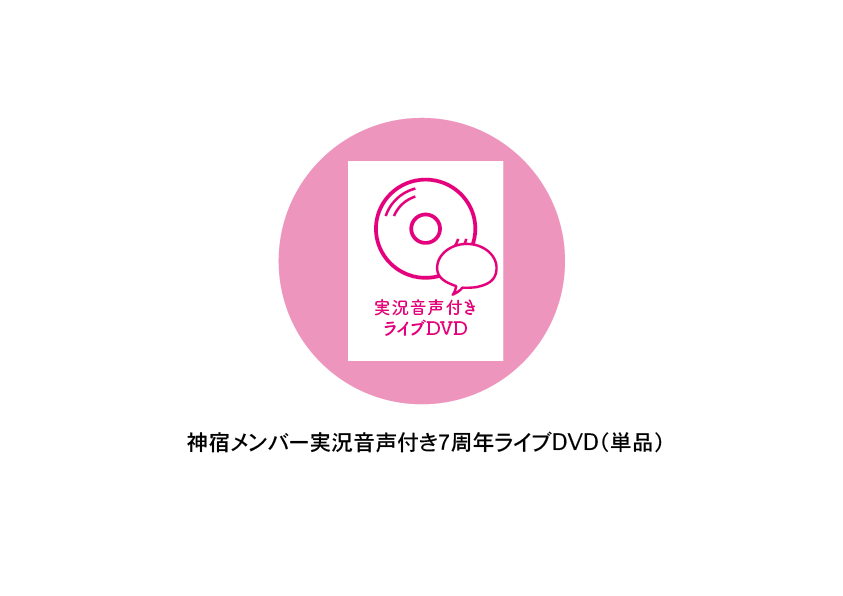 実況音声付き
ライブDVD

神宿メンバー実況音声付き7周年ライブDVD（単品）